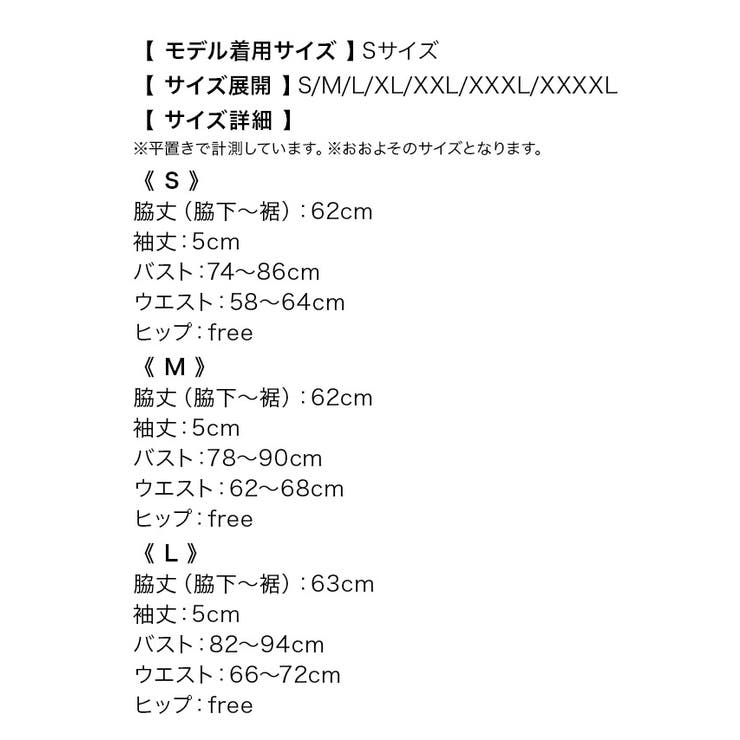 【 モデル着用サイズ 】Sサイズ
【 サイズ展開 】S/M/L/XL/XXL/XXXL/XXXXL
【 サイズ詳細 】
※平置きで計測しています。※おおよそのサイズとなります。

《 S 》
脇丈（脇下～裾）：62cm
袖丈：5cm
バスト：74～86cm
ウエスト：58～64cm
ヒップ：free

《 M 》
脇丈（脇下～裾）：62cm
袖丈：5cm
バスト：78～90cm
ウエスト：62～68cm
ヒップ：free

《 L 》
脇丈（脇下～裾）：63cm
袖丈：5cm
バスト：82～94cm
ウエスト：66～72cm
ヒップ：free